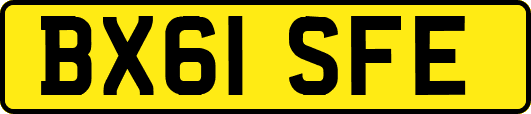 BX61 SFE